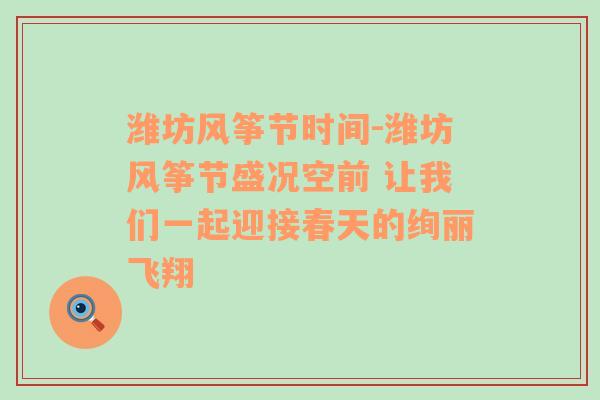 潍坊风筝节时间-潍坊风筝节盛况空前 让我们一起迎接春天的绚丽飞翔